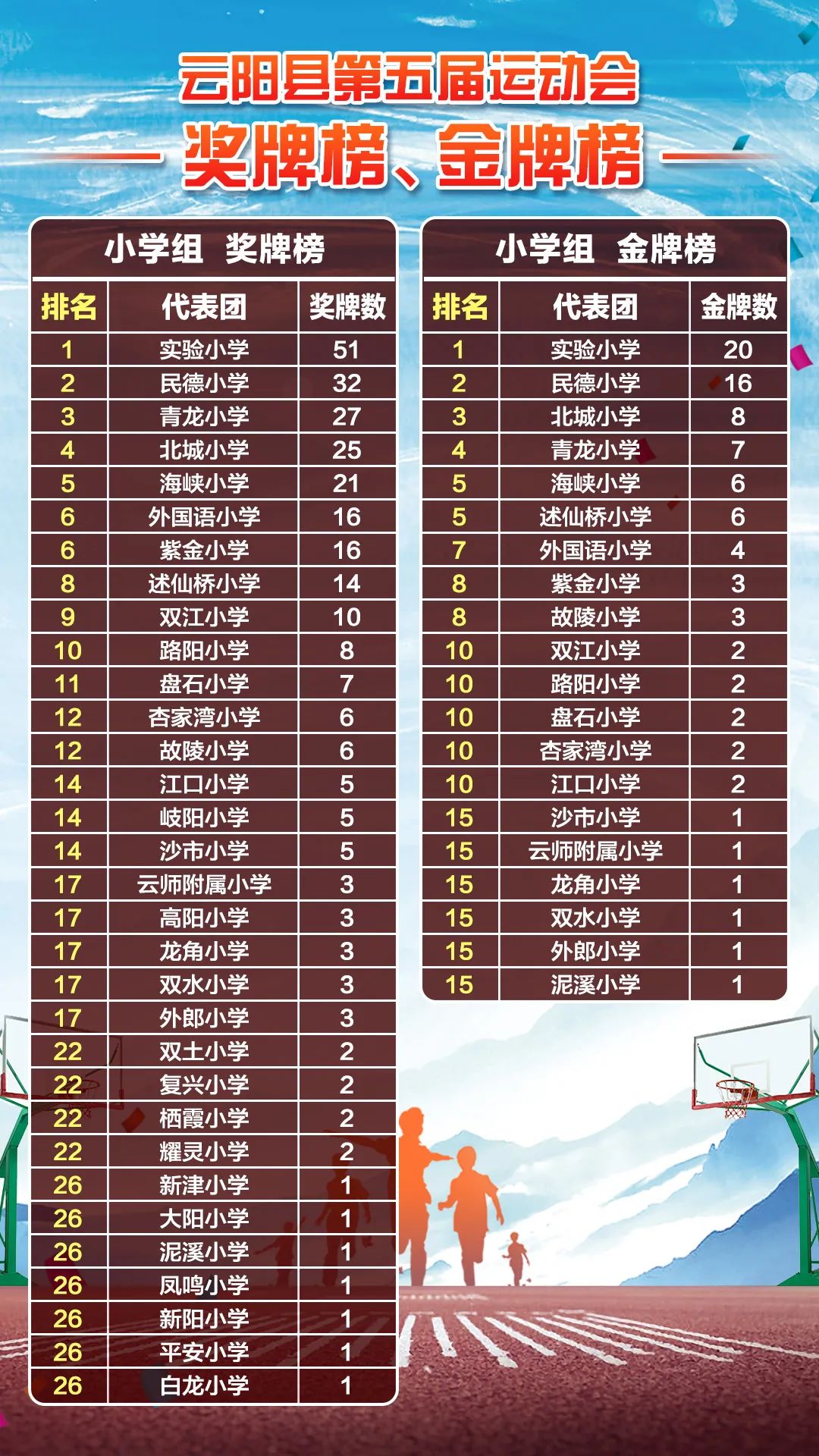 云阳县第五届运动会

奖牌榜、金牌榜

小学组 奖牌榜

| 排名 | 代表团 | 奖牌数 |
|---|---|---|
| 1 | 实验小学 | 51 |
| 2 | 民德小学 | 32 |
| 3 | 青龙小学 | 27 |
| 4 | 北城小学 | 25 |
| 5 | 海峡小学 | 21 |
| 6 | 外国语小学 | 16 |
| 6 | 紫金小学 | 16 |
| 8 | 述仙桥小学 | 14 |
| 9 | 双江小学 | 10 |
| 10 | 路阳小学 | 8 |
| 11 | 盘石小学 | 7 |
| 12 | 杏家湾小学 | 6 |
| 12 | 故陵小学 | 6 |
| 14 | 江口小学 | 5 |
| 14 | 岐阳小学 | 5 |
| 14 | 沙市小学 | 5 |
| 17 | 云师附属小学 | 3 |
| 17 | 高阳小学 | 3 |
| 17 | 龙角小学 | 3 |
| 17 | 双水小学 | 3 |
| 17 | 外郎小学 | 3 |
| 22 | 双土小学 | 2 |
| 22 | 复兴小学 | 2 |
| 22 | 栖霞小学 | 2 |
| 22 | 耀灵小学 | 2 |
| 26 | 新津小学 | 1 |
| 26 | 大阳小学 | 1 |
| 26 | 泥溪小学 | 1 |
| 26 | 凤鸣小学 | 1 |
| 26 | 新阳小学 | 1 |
| 26 | 平安小学 | 1 |
| 26 | 白龙小学 | 1 |

小学组 金牌榜

| 排名 | 代表团 | 金牌数 |
|---|---|---|
| 1 | 实验小学 | 20 |
| 2 | 民德小学 | 16 |
| 3 | 北城小学 | 8 |
| 4 | 青龙小学 | 7 |
| 5 | 海峡小学 | 6 |
| 5 | 述仙桥小学 | 6 |
| 7 | 外国语小学 | 4 |
| 8 | 紫金小学 | 3 |
| 8 | 故陵小学 | 3 |
| 10 | 双江小学 | 2 |
| 10 | 路阳小学 | 2 |
| 10 | 盘石小学 | 2 |
| 10 | 杏家湾小学 | 2 |
| 10 | 江口小学 | 2 |
| 15 | 沙市小学 | 1 |
| 15 | 云师附属小学 | 1 |
| 15 | 龙角小学 | 1 |
| 15 | 双水小学 | 1 |
| 15 | 外郎小学 | 1 |
| 15 | 泥溪小学 | 1 |